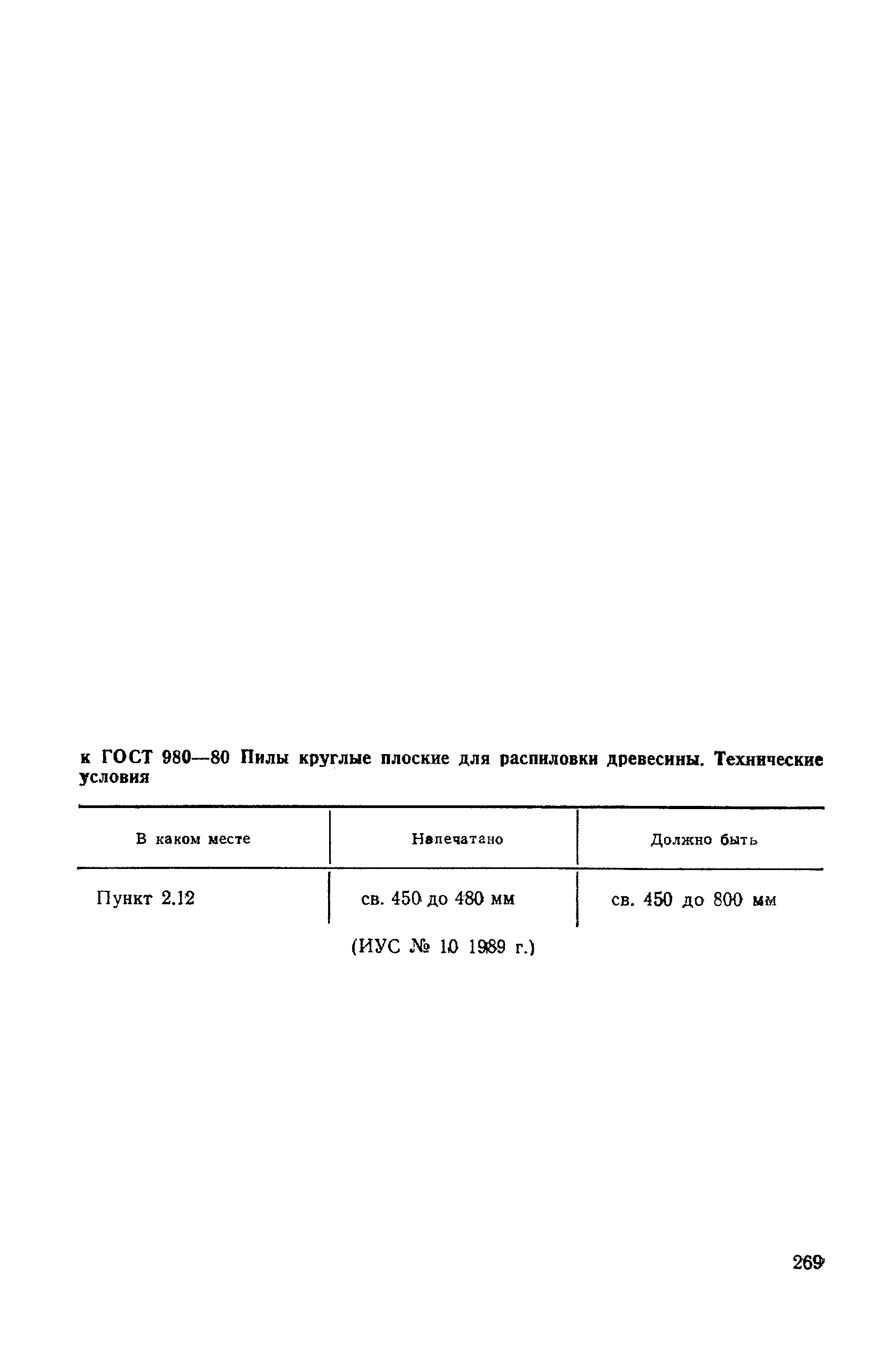 к ГОСТ 980—80 Пилы круглые плоские для распиловки древесины. Технические условия

| В каком месте | Напечатано | Должно быть |
|---|---|---|
| Пункт 2.12 | св. 450 до 480 мм | св. 450 до 800 мм |

(ИУС № 10 1989 г.)

269